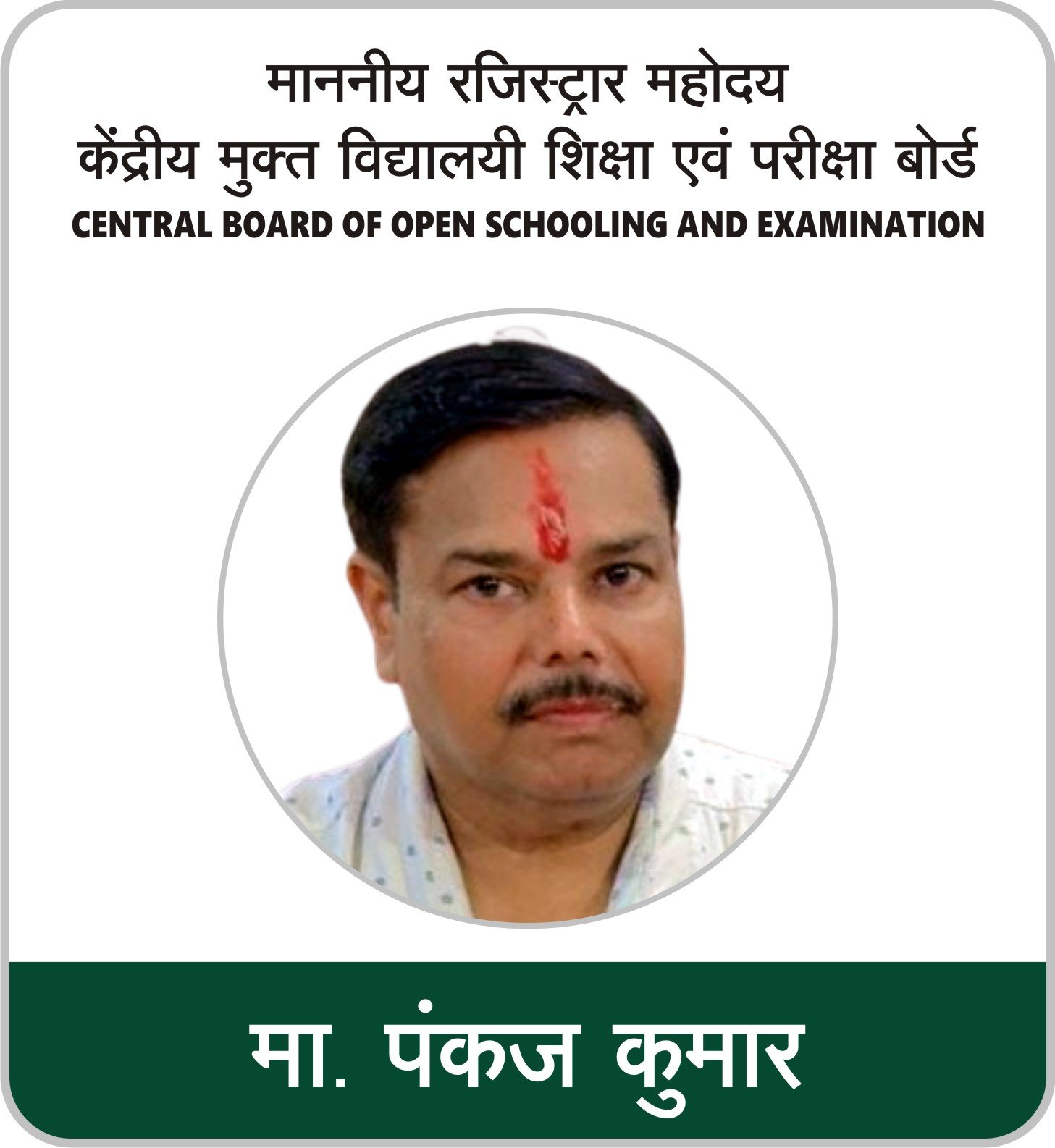 माननीय रजिस्ट्रार महोदय
केंद्रीय मुक्त विद्यालयी शिक्षा एवं परीक्षा बोर्ड
CENTRAL BOARD OF OPEN SCHOOLING AND EXAMINATION

मा. पंकज कुमार